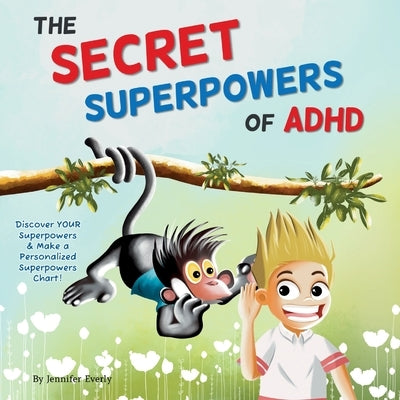 THE SECRET SUPERPOWERS OF ADHD

Discover YOUR Superpowers & Make a Personalized Superpowers Chart!

By Jennifer Everly